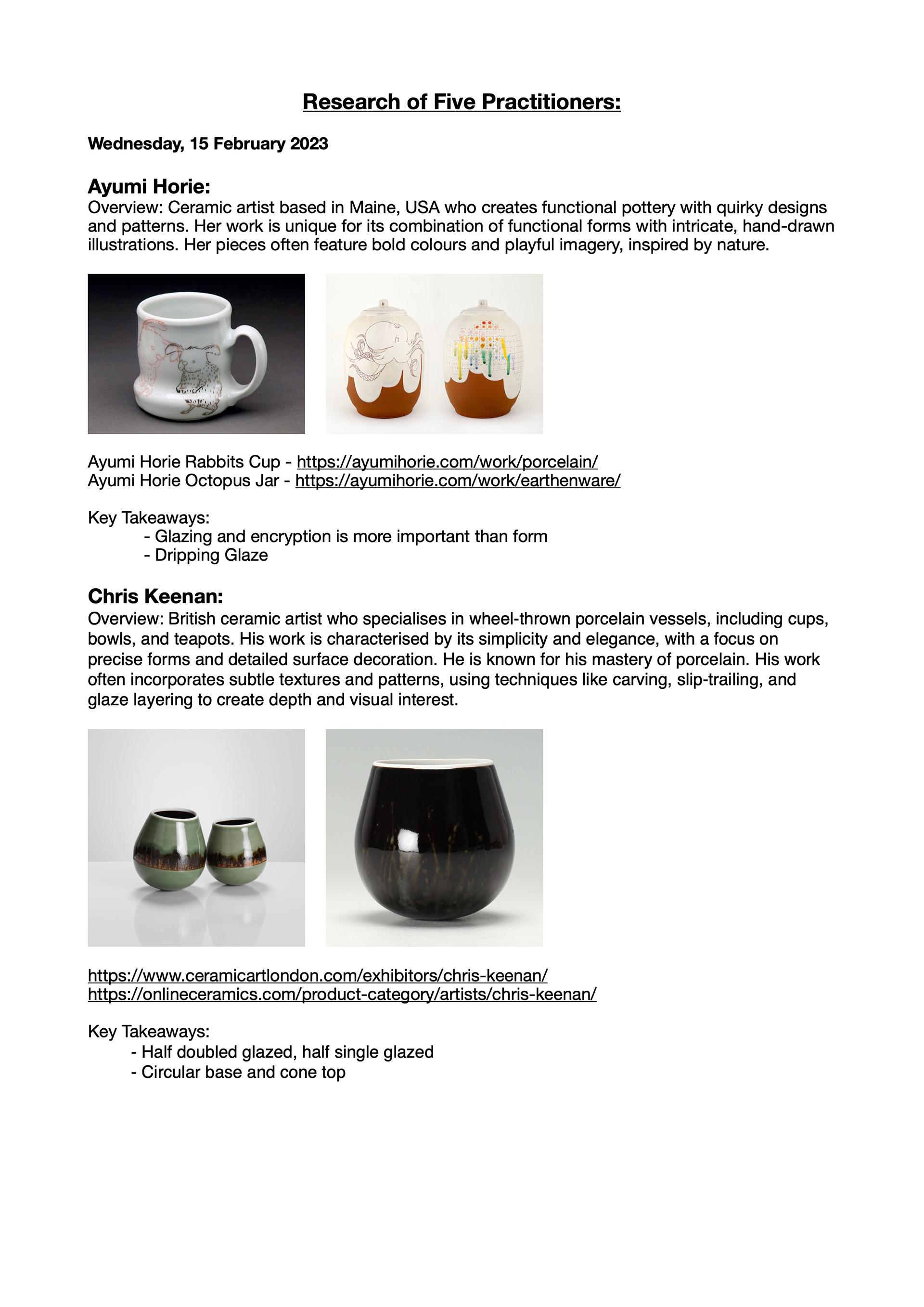 Research of Five Practitioners:

Wednesday, 15 February 2023

Ayumi Horie:
Overview: Ceramic artist based in Maine, USA who creates functional pottery with quirky designs and patterns. Her work is unique for its combination of functional forms with intricate, hand-drawn illustrations. Her pieces often feature bold colours and playful imagery, inspired by nature.

Ayumi Horie Rabbits Cup - https://ayumihorie.com/work/porcelain/
Ayumi Horie Octopus Jar - https://ayumihorie.com/work/earthenware/

Key Takeaways:
- Glazing and encryption is more important than form
- Dripping Glaze

Chris Keenan:
Overview: British ceramic artist who specialises in wheel-thrown porcelain vessels, including cups, bowls, and teapots. His work is characterised by its simplicity and elegance, with a focus on precise forms and detailed surface decoration. He is known for his mastery of porcelain. His work often incorporates subtle textures and patterns, using techniques like carving, slip-trailing, and glaze layering to create depth and visual interest.

https://www.ceramicartlondon.com/exhibitors/chris-keenan/
https://onlineceramics.com/product-category/artists/chris-keenan/

Key Takeaways:
- Half doubled glazed, half single glazed
- Circular base and cone top